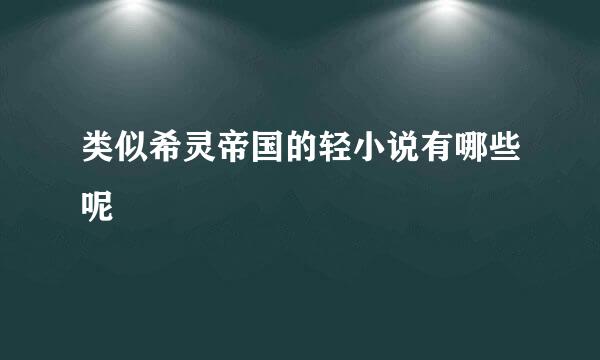 类似希灵帝国的轻小说有哪些呢